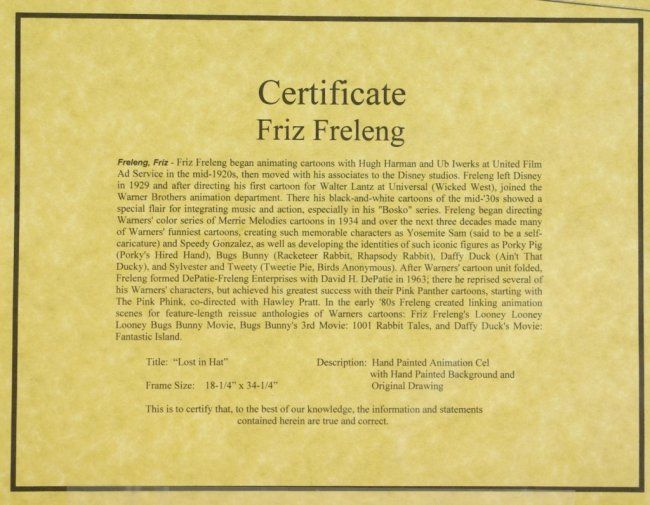 Certificate
Friz Freleng

Freleng, Friz - Friz Freleng began animating cartoons with Hugh Harman and Ub Iwerks at United Film Ad Service in the mid-1920s, then moved with his associates to the Disney studios. Freleng left Disney in 1929 and after directing his first cartoon for Walter Lantz at Universal (Wicked West), joined the Warner Brothers animation department. There his black-and-white cartoons of the mid-'30s showed a special flair for integrating music and action, especially in his "Bosko" series. Freleng began directing Warners' color series of Merrie Melodies cartoons in 1934 and over the next three decades made many of Warners' funniest cartoons, creating such memorable characters as Yosemite Sam (said to be a self-caricature) and Speedy Gonzalez, as well as developing the identities of such iconic figures as Porky Pig (Porky's Hired Hand), Bugs Bunny (Racketeer Rabbit, Rhapsody Rabbit), Daffy Duck (Ain't That Ducky), and Sylvester and Tweety (Tweetie Pie, Birds Anonymous). After Warners' cartoon unit folded, Freleng formed DePatie-Freleng Enterprises with David H. DePatie in 1963; there he reprised several of his Warners' characters, but achieved his greatest success with their Pink Panther cartoons, starting with The Pink Phink, co-directed with Hawley Pratt. In the early '80s Freleng created linking animation scenes for feature-length reissue anthologies of Warners cartoons: Friz Freleng's Looney Looney Looney Bugs Bunny Movie, Bugs Bunny's 3rd Movie: 1001 Rabbit Tales, and Daffy Duck's Movie: Fantastic Island.

Title: "Lost in Hat"

Frame Size: 18-1/4" x 34-1/4"

Description: Hand Painted Animation Cel
with Hand Painted Background and
Original Drawing

This is to certify that, to the best of our knowledge, the information and statements contained herein are true and correct.